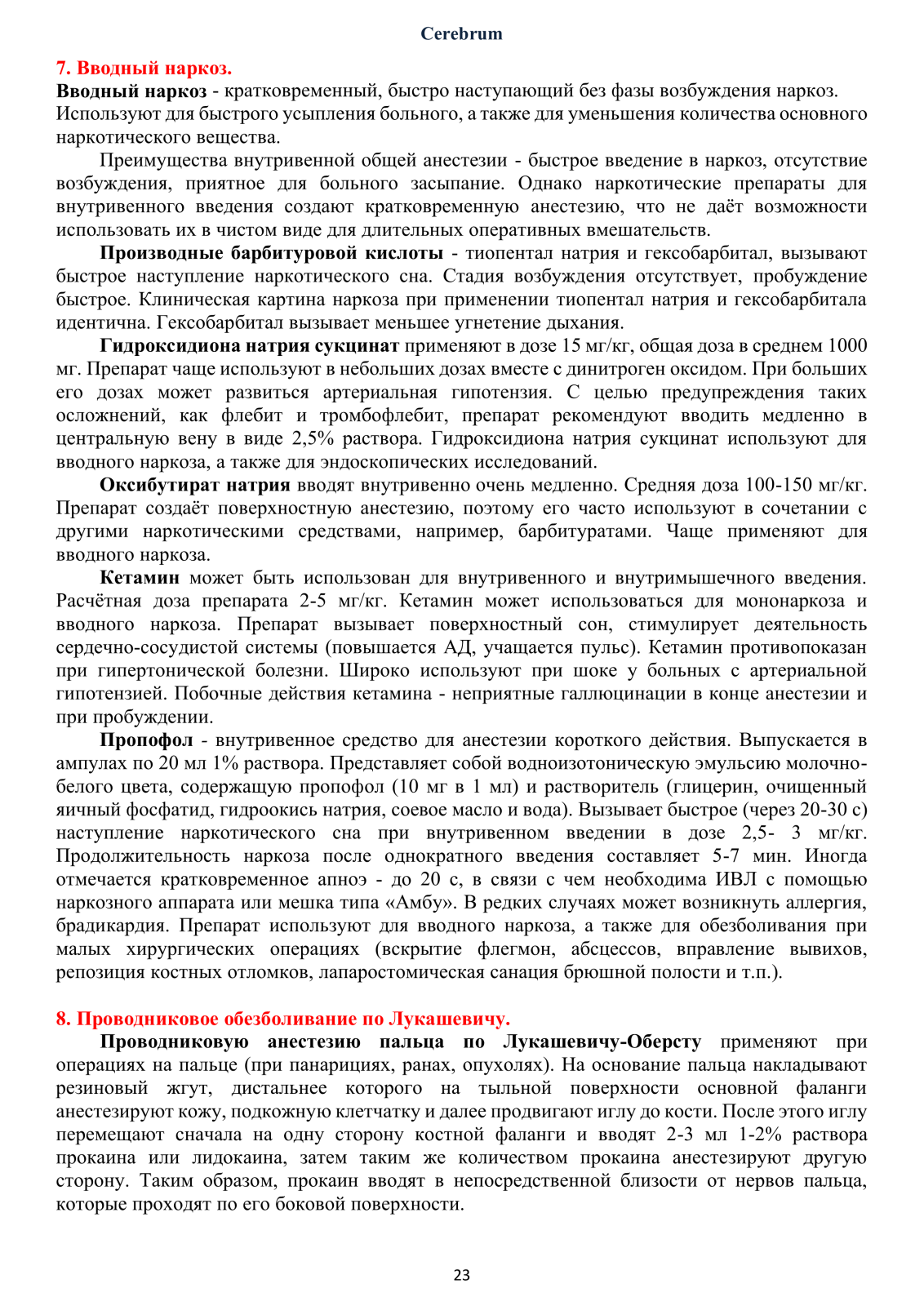 Cerebrum

7. Вводный наркоз.

Вводный наркоз - кратковременный, быстро наступающий без фазы возбуждения наркоз. Используют для быстрого усыпления больного, а также для уменьшения количества основного наркотического вещества.

Преимущества внутривенной общей анестезии - быстрое введение в наркоз, отсутствие возбуждения, приятное для больного засыпание. Однако наркотические препараты для внутривенного введения создают кратковременную анестезию, что не даёт возможности использовать их в чистом виде для длительных оперативных вмешательств.

Производные барбитуровой кислоты - тиопентал натрия и гексобарбитал, вызывают быстрое наступление наркотического сна. Стадия возбуждения отсутствует, пробуждение быстрое. Клиническая картина наркоза при применении тиопентал натрия и гексобарбитала идентична. Гексобарбитал вызывает меньшее угнетение дыхания.

Гидроксидиона натрия сукцинат применяют в дозе 15 мг/кг, общая доза в среднем 1000 мг. Препарат чаще используют в небольших дозах вместе с динитроген оксидом. При больших его дозах может развиться артериальная гипотензия. С целью предупреждения таких осложнений, как флебит и тромбофлебит, препарат рекомендуют вводить медленно в центральную вену в виде 2,5% раствора. Гидроксидиона натрия сукцинат используют для вводного наркоза, а также для эндоскопических исследований.

Оксибутират натрия вводят внутривенно очень медленно. Средняя доза 100-150 мг/кг. Препарат создаёт поверхностную анестезию, поэтому его часто используют в сочетании с другими наркотическими средствами, например, барбитуратами. Чаще применяют для вводного наркоза.

Кетамин может быть использован для внутривенного и внутримышечного введения. Расчётная доза препарата 2-5 мг/кг. Кетамин может использоваться для мононаркоза и вводного наркоза. Препарат вызывает поверхностный сон, стимулирует деятельность сердечно-сосудистой системы (повышается АД, учащается пульс). Кетамин противопоказан при гипертонической болезни. Широко используют при шоке у больных с артериальной гипотензией. Побочные действия кетамина - неприятные галлюцинации в конце анестезии и при пробуждении.

Пропофол - внутривенное средство для анестезии короткого действия. Выпускается в ампулах по 20 мл 1% раствора. Представляет собой водноизотоническую эмульсию молочно-белого цвета, содержащую пропофол (10 мг в 1 мл) и растворитель (глицерин, очищенный яичный фосфатид, гидроокись натрия, соевое масло и вода). Вызывает быстрое (через 20-30 с) наступление наркотического сна при внутривенном введении в дозе 2,5- 3 мг/кг. Продолжительность наркоза после однократного введения составляет 5-7 мин. Иногда отмечается кратковременное апноэ - до 20 с, в связи с чем необходима ИВЛ с помощью наркозного аппарата или мешка типа «Амбу». В редких случаях может возникнуть аллергия, брадикардия. Препарат используют для вводного наркоза, а также для обезболивания при малых хирургических операциях (вскрытие флегмон, абсцессов, вправление вывихов, репозиция костных отломков, лапаростомическая санация брюшной полости и т.п.).

8. Проводниковое обезболивание по Лукашевичу.

Проводниковую анестезию пальца по Лукашевичу-Оберсту применяют при операциях на пальце (при панарициях, ранах, опухолях). На основание пальца накладывают резиновый жгут, дистальнее которого на тыльной поверхности основной фаланги анестезируют кожу, подкожную клетчатку и далее продвигают иглу до кости. После этого иглу перемещают сначала на одну сторону костной фаланги и вводят 2-3 мл 1-2% раствора прокаина или лидокаина, затем таким же количеством прокаина анестезируют другую сторону. Таким образом, прокаин вводят в непосредственной близости от нервов пальца, которые проходят по его боковой поверхности.

23